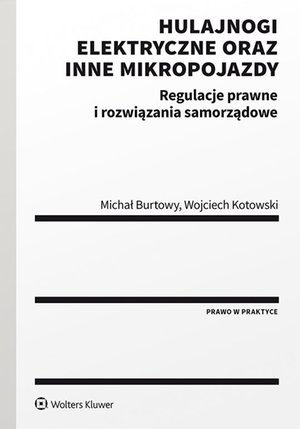 HULAJNOGI ELEKTRYCZNE ORAZ INNE MIKROPOJAZDY

Regulacje prawne i rozwiązania samorządowe

Michał Burtowy, Wojciech Kotowski

PRAWO W PRAKTYCE

Wolters Kluwer